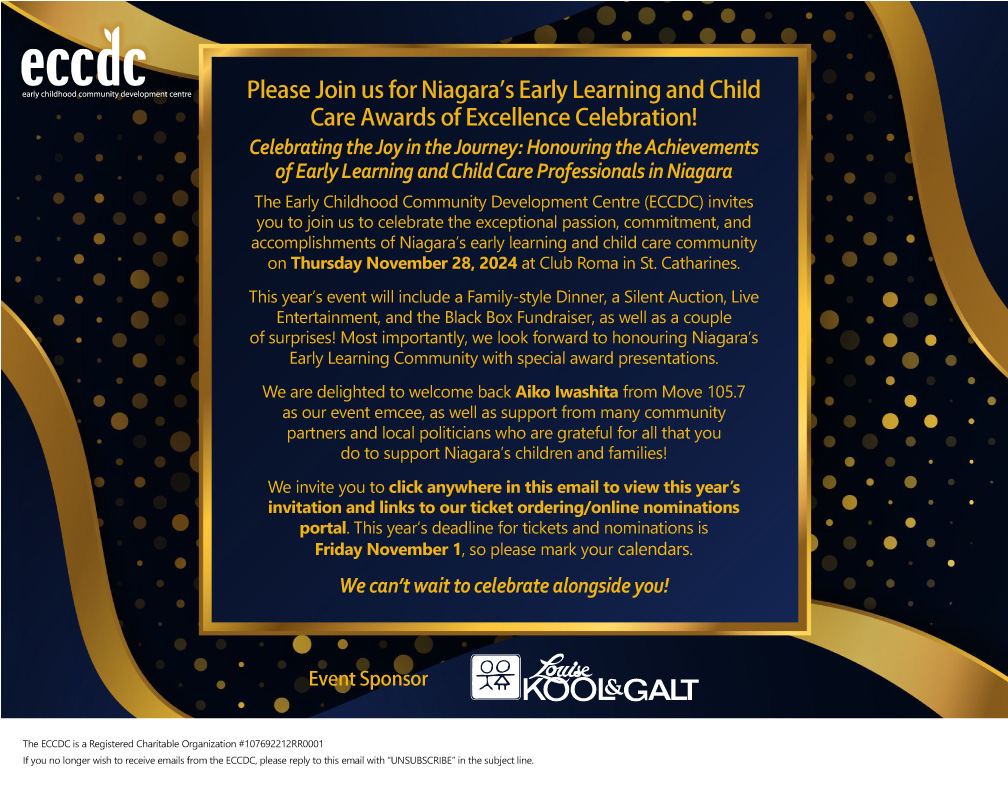 eccdc
early childhood community development centre

Please Join us for Niagara's Early Learning and Child Care Awards of Excellence Celebration!

Celebrating the Joy in the Journey: Honouring the Achievements of Early Learning and Child Care Professionals in Niagara

The Early Childhood Community Development Centre (ECCDC) invites you to join us to celebrate the exceptional passion, commitment, and accomplishments of Niagara's early learning and child care community on Thursday November 28, 2024 at Club Roma in St. Catharines.

This year's event will include a Family-style Dinner, a Silent Auction, Live Entertainment, and the Black Box Fundraiser, as well as a couple of surprises! Most importantly, we look forward to honouring Niagara's Early Learning Community with special award presentations.

We are delighted to welcome back Aiko Iwashita from Move 105.7 as our event emcee, as well as support from many community partners and local politicians who are grateful for all that you do to support Niagara's children and families!

We invite you to click anywhere in this email to view this year's invitation and links to our ticket ordering/online nominations portal. This year's deadline for tickets and nominations is Friday November 1, so please mark your calendars.

We can't wait to celebrate alongside you!

Event Sponsor

Louise KOOL&GALT

The ECCDC is a Registered Charitable Organization #107692212RR0001
If you no longer wish to receive emails from the ECCDC, please reply to this email with "UNSUBSCRIBE" in the subject line.